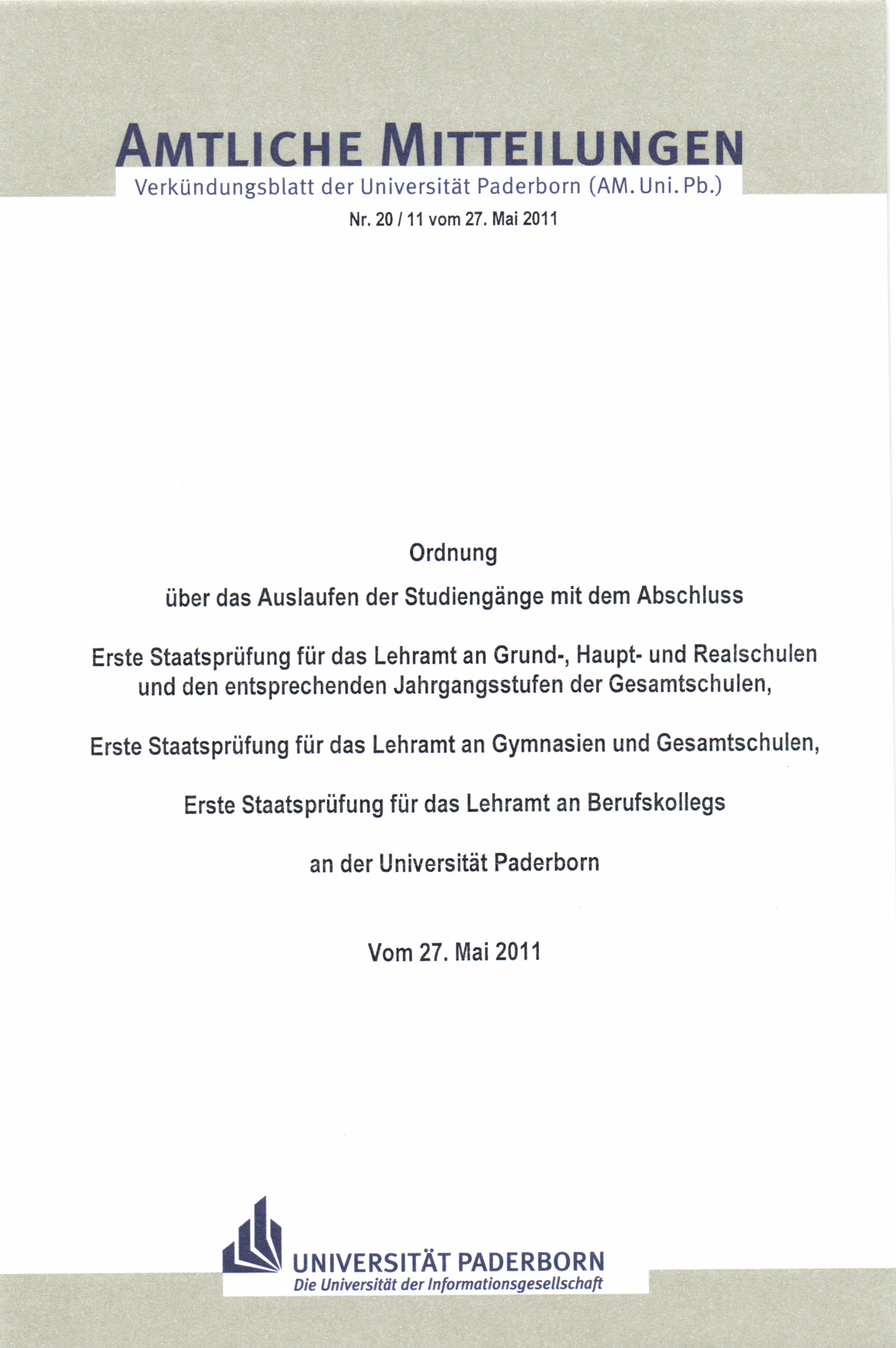 AMTLICHE MITTEILUNGEN
Verkündungsblatt der Universität Paderborn (AM. Uni. Pb.)
Nr. 20 / 11 vom 27. Mai 2011

Ordnung

über das Auslaufen der Studiengänge mit dem Abschluss

Erste Staatsprüfung für das Lehramt an Grund-, Haupt- und Realschulen und den entsprechenden Jahrgangsstufen der Gesamtschulen,

Erste Staatsprüfung für das Lehramt an Gymnasien und Gesamtschulen,

Erste Staatsprüfung für das Lehramt an Berufskollegs

an der Universität Paderborn

Vom 27. Mai 2011

UNIVERSITÄT PADERBORN
Die Universität der Informationsgesellschaft